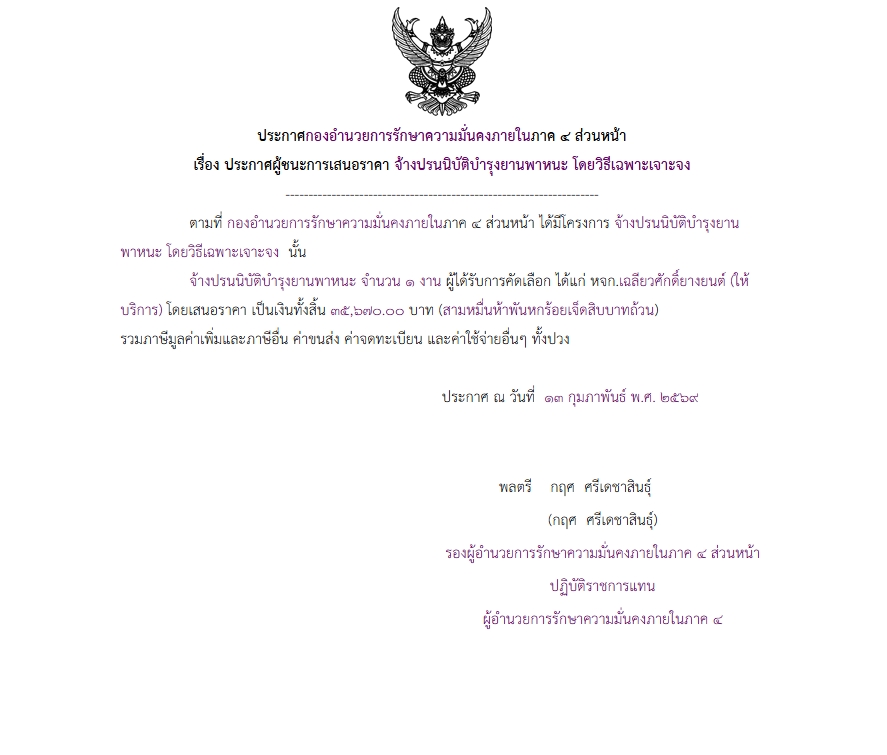 ประกาศกองอำนวยการรักษาความมั่นคงภายในภาค ๔ ส่วนหน้า

เรื่อง ประกาศผู้ชนะการเสนอราคา จ้างปรนนิบัติบำรุงยานพาหนะ โดยวิธีเฉพาะเจาะจง

--------------------------------------------------------------------

ตามที่ กองอำนวยการรักษาความมั่นคงภายในภาค ๔ ส่วนหน้า ได้มีโครงการ จ้างปรนนิบัติบำรุงยานพาหนะ โดยวิธีเฉพาะเจาะจง นั้น

จ้างปรนนิบัติบำรุงยานพาหนะ จำนวน ๑ งาน ผู้ได้รับการคัดเลือก ได้แก่ หจก.เฉลียวศักดิ์ยางยนต์ (ให้บริการ) โดยเสนอราคา เป็นเงินทั้งสิ้น ๓๕,๖๗๐.๐๐ บาท (สามหมื่นห้าพันหกร้อยเจ็ดสิบบาทถ้วน) รวมภาษีมูลค่าเพิ่มและภาษีอื่น ค่าขนส่ง ค่าจดทะเบียน และค่าใช้จ่ายอื่นๆ ทั้งปวง

ประกาศ ณ วันที่ ๑๓ กุมภาพันธ์ พ.ศ. ๒๕๖๙

พลตรี กฤศ ศรีเดชาสินธุ์

(กฤศ ศรีเดชาสินธุ์)

รองผู้อำนวยการรักษาความมั่นคงภายในภาค ๔ ส่วนหน้า

ปฏิบัติราชการแทน

ผู้อำนวยการรักษาความมั่นคงภายในภาค ๔